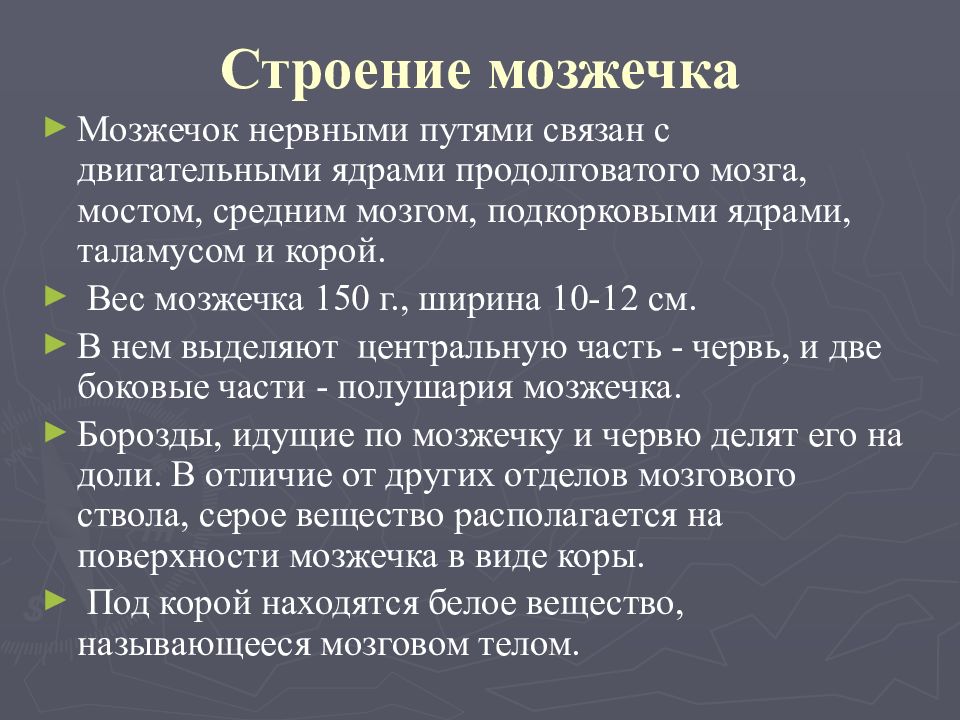 Строение мозжечка

► Мозжечок нервными путями связан с двигательными ядрами продолговатого мозга, мостом, средним мозгом, подкорковыми ядрами, таламусом и корой.

► Вес мозжечка 150 г., ширина 10-12 см.

► В нем выделяют центральную часть - червь, и две боковые части - полушария мозжечка.

► Борозды, идущие по мозжечку и червю делят его на доли. В отличие от других отделов мозгового ствола, серое вещество располагается на поверхности мозжечка в виде коры.

► Под корой находятся белое вещество, называющееся мозговом телом.